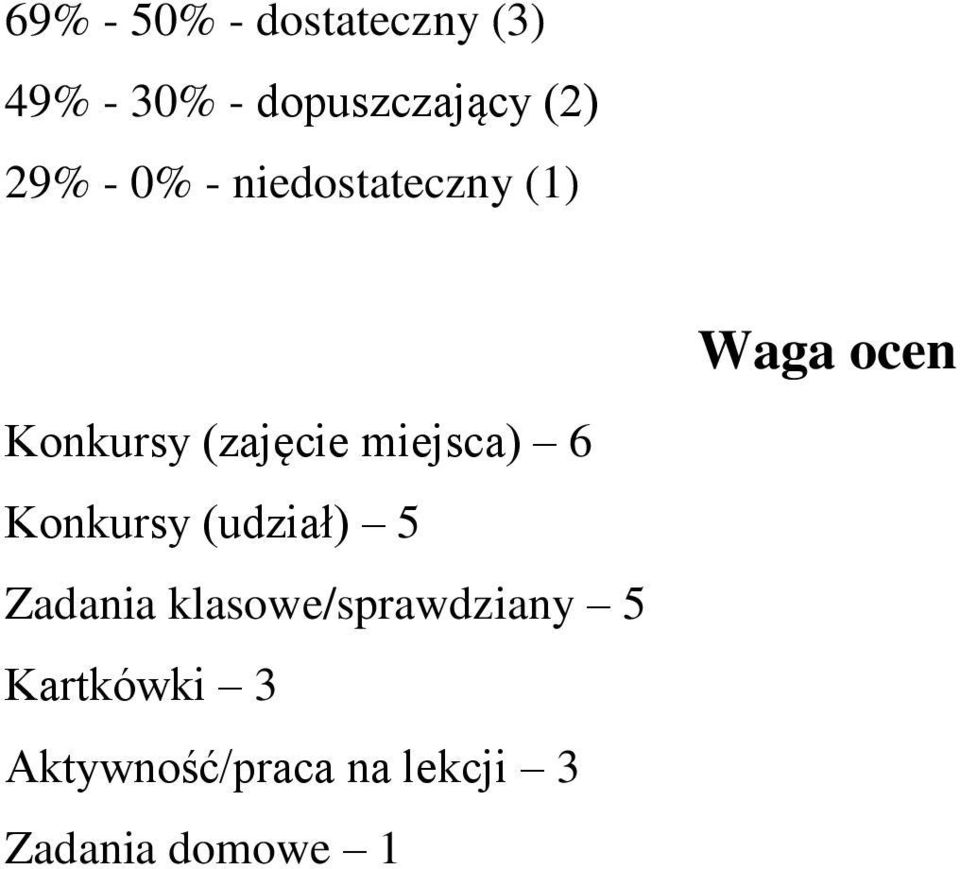 69% - 50% - dostateczny (3)

49% - 30% - dopuszczający (2)

29% - 0% - niedostateczny (1)

Waga ocen

Konkursy (zajęcie miejsca) – 6

Konkursy (udział) – 5

Zadania klasowe/sprawdziany – 5

Kartkówki – 3

Aktywność/praca na lekcji – 3

Zadania domowe – 1